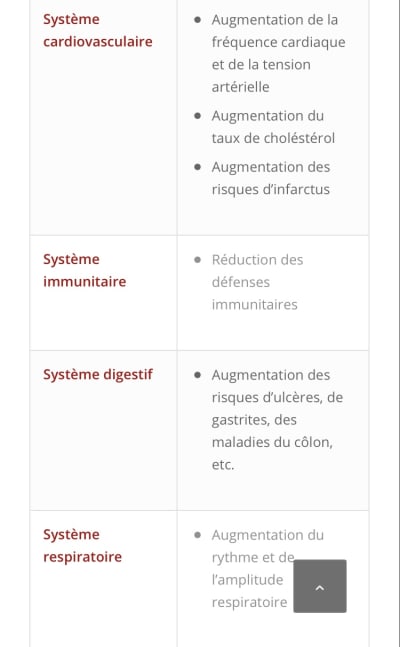 | | |
|---|---|
| Système cardiovasculaire | • Augmentation de la fréquence cardiaque et de la tension artérielle • Augmentation du taux de choléstérol • Augmentation des risques d'infarctus |
| Système immunitaire | • Réduction des défenses immunitaires |
| Système digestif | • Augmentation des risques d'ulcères, de gastrites, des maladies du côlon, etc. |
| Système respiratoire | • Augmentation du rythme et de l'amplitude respiratoire |